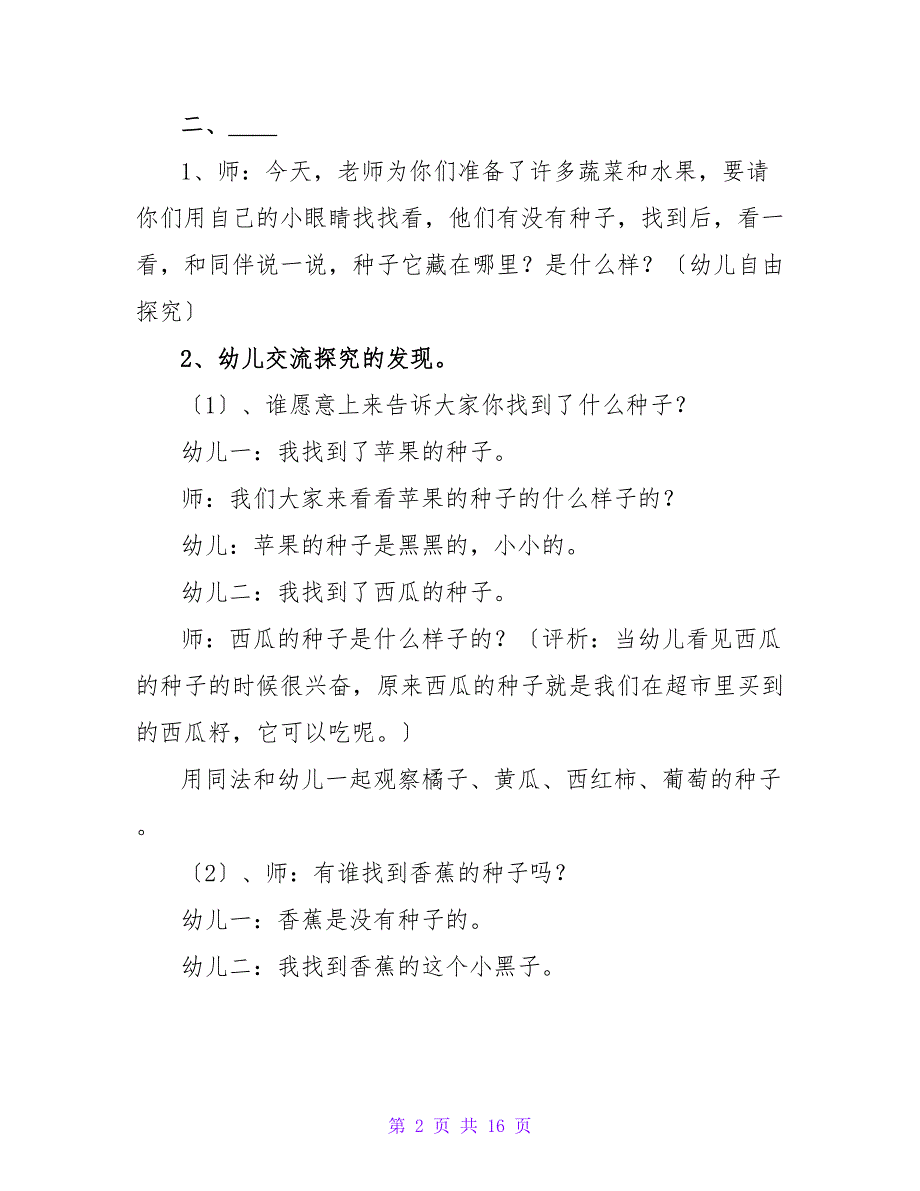 二、____

1、师：今天，老师为你们准备了许多蔬菜和水果，要请你们用自己的小眼睛找找看，他们有没有种子，找到后，看一看，和同伴说一说，种子它藏在哪里？是什么样？〔幼儿自由探究〕

2、幼儿交流探究的发现。

〔1〕、谁愿意上来告诉大家你找到了什么种子？

幼儿一：我找到了苹果的种子。

师：我们大家来看看苹果的种子的什么样子的？

幼儿：苹果的种子是黑黑的，小小的。

幼儿二：我找到了西瓜的种子。

师：西瓜的种子是什么样子的？〔评析：当幼儿看见西瓜的种子的时候很兴奋，原来西瓜的种子就是我们在超市里买到的西瓜籽，它可以吃呢。〕

用同法和幼儿一起观察橘子、黄瓜、西红柿、葡萄的种子。

〔2〕、师：有谁找到香蕉的种子吗？

幼儿一：香蕉是没有种子的。

幼儿二：我找到香蕉的这个小黑子。

第 2 页 共 16 页